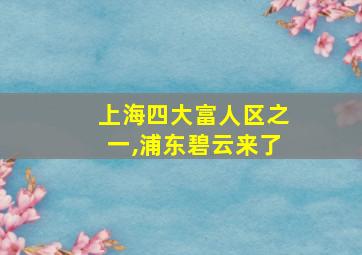 上海四大富人区之一,浦东碧云来了